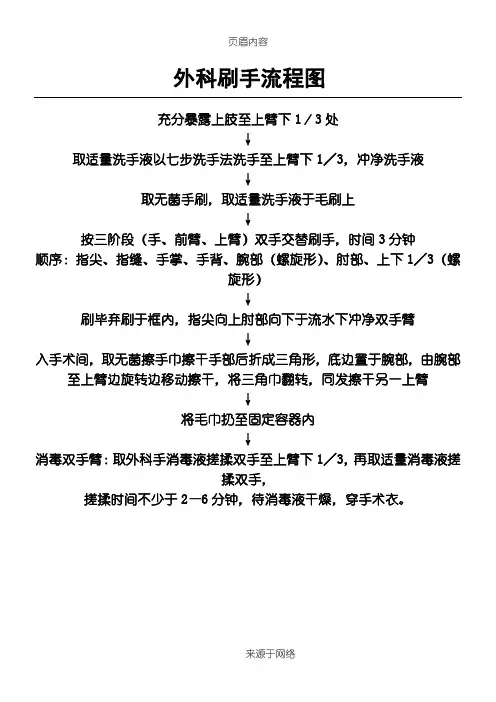 页眉内容

外科刷手流程图

充分暴露上肢至上臂下 1／3 处

↓

取适量洗手液以七步洗手法洗手至上臂下 1／3，冲净洗手液

↓

取无菌手刷，取适量洗手液于毛刷上

↓

按三阶段（手、前臂、上臂）双手交替刷手，时间 3 分钟
顺序：指尖、指缝、手掌、手背、腕部（螺旋形）、肘部、上下 1／3（螺旋形）

↓

刷毕弃刷于框内，指尖向上肘部向下于流水下冲净双手臂

↓

入手术间，取无菌擦手巾擦干手部后折成三角形，底边置于腕部，由腕部至上臂边旋转边移动擦干，将三角巾翻转，同发擦干另一上臂

↓

将毛巾扔至固定容器内

↓

消毒双手臂：取外科手消毒液搓揉双手至上臂下 1／3，再取适量消毒液搓揉双手，
搓揉时间不少于 2—6 分钟，待消毒液干燥，穿手术衣。

来源于网络